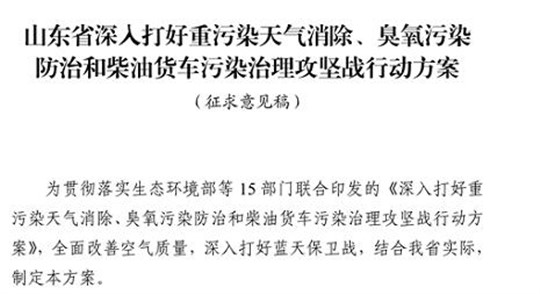 山东省深入打好重污染天气消除、臭氧污染防治和柴油货车污染治理攻坚战行动方案

（征求意见稿）

为贯彻落实生态环境部等 15 部门联合印发的《深入打好重污染天气消除、臭氧污染防治和柴油货车污染治理攻坚战行动方案》，全面改善空气质量，深入打好蓝天保卫战，结合我省实际，制定本方案。